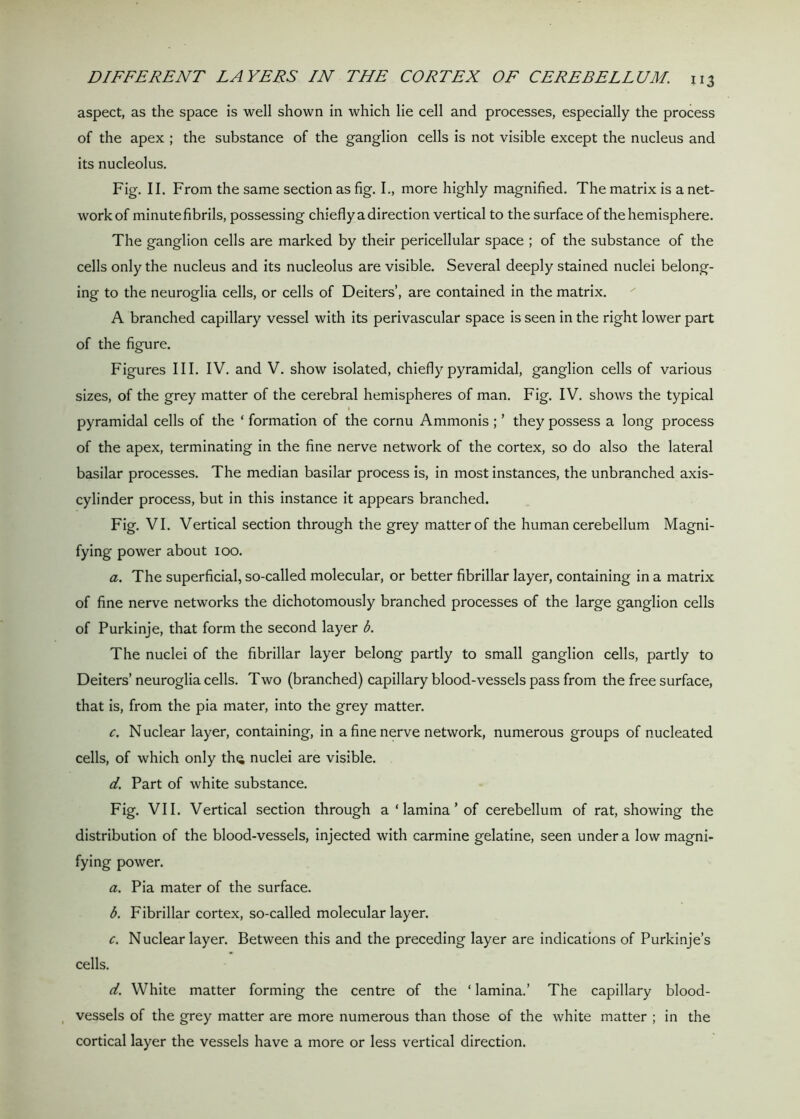 DIFFERENT LAYERS IN THE CORTEX OF CEREBELLUM. 113

aspect, as the space is well shown in which lie cell and processes, especially the process of the apex ; the substance of the ganglion cells is not visible except the nucleus and its nucleolus.

Fig. II. From the same section as fig. I., more highly magnified. The matrix is a network of minute fibrils, possessing chiefly a direction vertical to the surface of the hemisphere. The ganglion cells are marked by their pericellular space ; of the substance of the cells only the nucleus and its nucleolus are visible. Several deeply stained nuclei belonging to the neuroglia cells, or cells of Deiters', are contained in the matrix.

A branched capillary vessel with its perivascular space is seen in the right lower part of the figure.

Figures III. IV. and V. show isolated, chiefly pyramidal, ganglion cells of various sizes, of the grey matter of the cerebral hemispheres of man. Fig. IV. shows the typical pyramidal cells of the ' formation of the cornu Ammonis ; ' they possess a long process of the apex, terminating in the fine nerve network of the cortex, so do also the lateral basilar processes. The median basilar process is, in most instances, the unbranched axis-cylinder process, but in this instance it appears branched.

Fig. VI. Vertical section through the grey matter of the human cerebellum Magnifying power about 100.

a. The superficial, so-called molecular, or better fibrillar layer, containing in a matrix of fine nerve networks the dichotomously branched processes of the large ganglion cells of Purkinje, that form the second layer b.

The nuclei of the fibrillar layer belong partly to small ganglion cells, partly to Deiters' neuroglia cells. Two (branched) capillary blood-vessels pass from the free surface, that is, from the pia mater, into the grey matter.

c. Nuclear layer, containing, in a fine nerve network, numerous groups of nucleated cells, of which only the nuclei are visible.

d. Part of white substance.

Fig. VII. Vertical section through a ' lamina ' of cerebellum of rat, showing the distribution of the blood-vessels, injected with carmine gelatine, seen under a low magnifying power.

a. Pia mater of the surface.

b. Fibrillar cortex, so-called molecular layer.

c. Nuclear layer. Between this and the preceding layer are indications of Purkinje's cells.

d. White matter forming the centre of the ' lamina.' The capillary blood-vessels of the grey matter are more numerous than those of the white matter ; in the cortical layer the vessels have a more or less vertical direction.